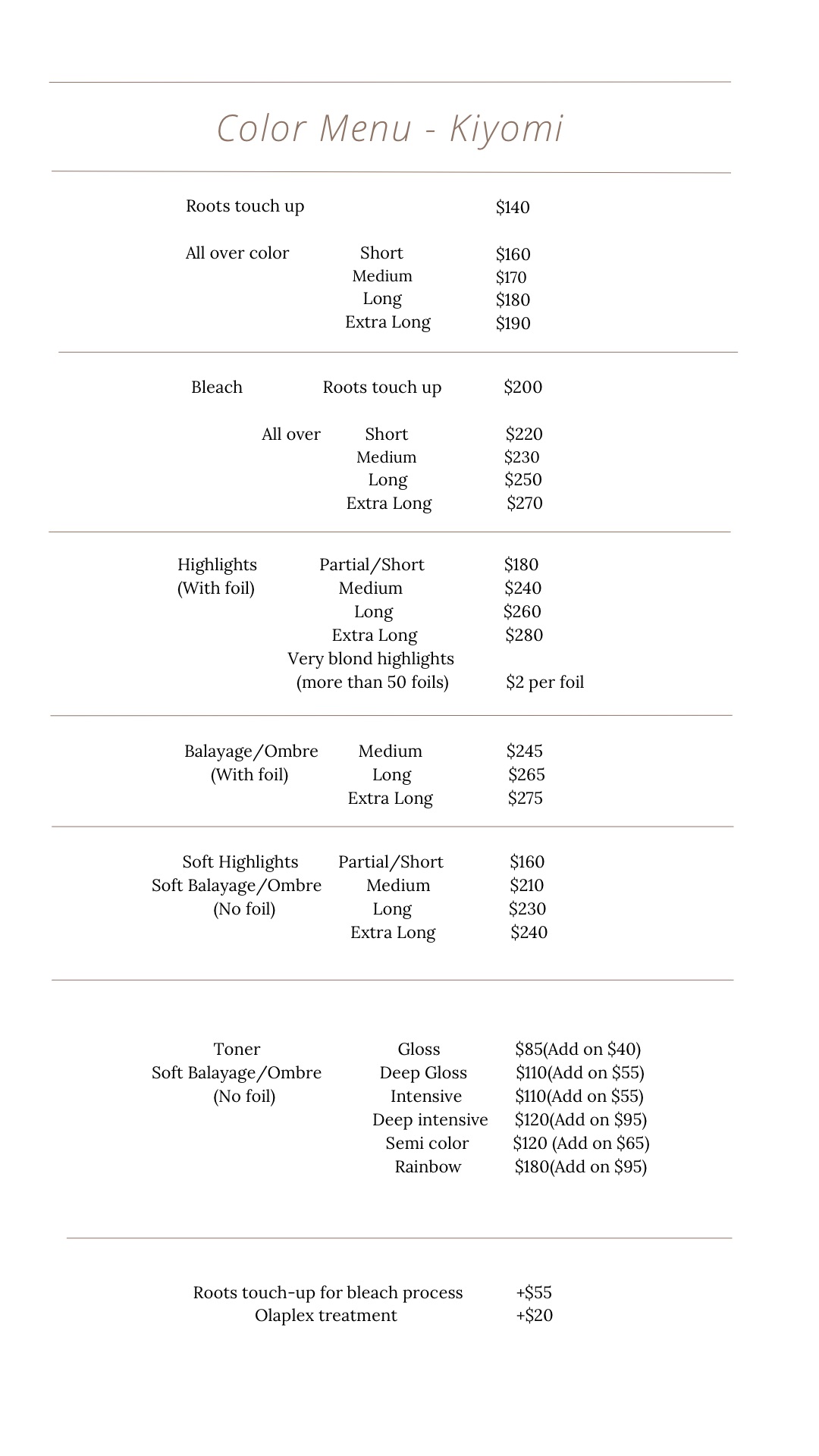 Color Menu - Kiyomi

Roots touch up $140

All over color Short $160
Medium $170
Long $180
Extra Long $190

Bleach Roots touch up $200

All over Short $220
Medium $230
Long $250
Extra Long $270

Highlights (With foil) Partial/Short $180
Medium $240
Long $260
Extra Long $280
Very blond highlights (more than 50 foils) $2 per foil

Balayage/Ombre (With foil) Medium $245
Long $265
Extra Long $275

Soft Highlights Soft Balayage/Ombre (No foil) Partial/Short $160
Medium $210
Long $230
Extra Long $240

Toner Soft Balayage/Ombre (No foil) Gloss $85(Add on $40)
Deep Gloss $110(Add on $55)
Intensive $110(Add on $55)
Deep intensive $120(Add on $95)
Semi color $120 (Add on $65)
Rainbow $180(Add on $95)

Roots touch-up for bleach process +$55
Olaplex treatment +$20